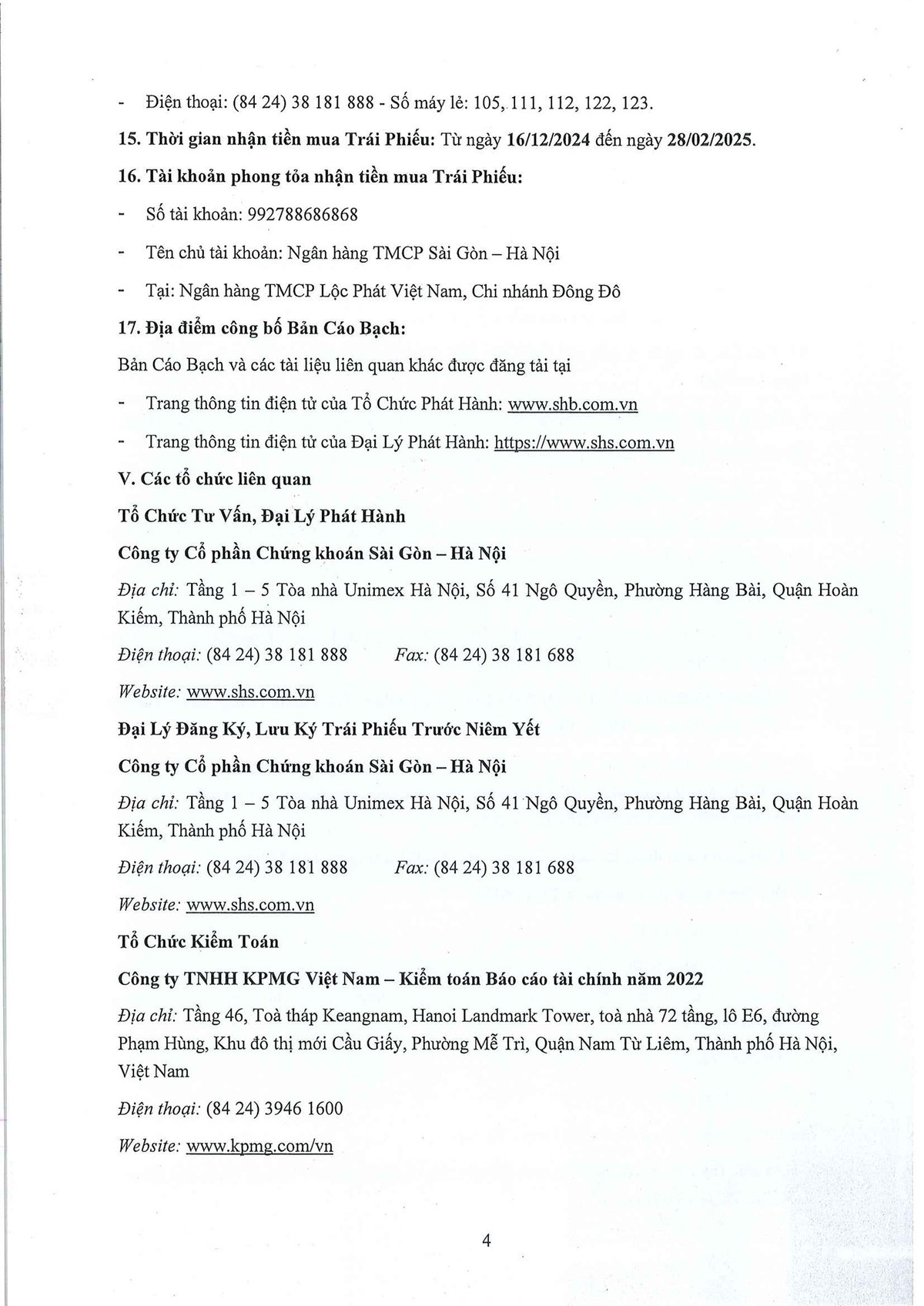 - Điện thoại: (84 24) 38 181 888 - Số máy lẻ: 105, 111, 112, 122, 123.

15. Thời gian nhận tiền mua Trái Phiếu: Từ ngày 16/12/2024 đến ngày 28/02/2025.

16. Tài khoản phong tỏa nhận tiền mua Trái Phiếu:

- Số tài khoản: 992788686868

- Tên chủ tài khoản: Ngân hàng TMCP Sài Gòn – Hà Nội

- Tại: Ngân hàng TMCP Lộc Phát Việt Nam, Chi nhánh Đông Đô

17. Địa điểm công bố Bản Cáo Bạch:

Bản Cáo Bạch và các tài liệu liên quan khác được đăng tải tại

- Trang thông tin điện tử của Tổ Chức Phát Hành: www.shb.com.vn

- Trang thông tin điện tử của Đại Lý Phát Hành: https://www.shs.com.vn

V. Các tổ chức liên quan

Tổ Chức Tư Vấn, Đại Lý Phát Hành

Công ty Cổ phần Chứng khoán Sài Gòn – Hà Nội

Địa chỉ: Tầng 1 – 5 Tòa nhà Unimex Hà Nội, Số 41 Ngô Quyền, Phường Hàng Bài, Quận Hoàn Kiếm, Thành phố Hà Nội

Điện thoại: (84 24) 38 181 888 Fax: (84 24) 38 181 688

Website: www.shs.com.vn

Đại Lý Đăng Ký, Lưu Ký Trái Phiếu Trước Niêm Yết

Công ty Cổ phần Chứng khoán Sài Gòn – Hà Nội

Địa chỉ: Tầng 1 – 5 Tòa nhà Unimex Hà Nội, Số 41 Ngô Quyền, Phường Hàng Bài, Quận Hoàn Kiếm, Thành phố Hà Nội

Điện thoại: (84 24) 38 181 888 Fax: (84 24) 38 181 688

Website: www.shs.com.vn

Tổ Chức Kiểm Toán

Công ty TNHH KPMG Việt Nam – Kiểm toán Báo cáo tài chính năm 2022

Địa chỉ: Tầng 46, Toà tháp Keangnam, Hanoi Landmark Tower, toà nhà 72 tầng, lô E6, đường Phạm Hùng, Khu đô thị mới Cầu Giấy, Phường Mễ Trì, Quận Nam Từ Liêm, Thành phố Hà Nội, Việt Nam

Điện thoại: (84 24) 3946 1600

Website: www.kpmg.com/vn

4